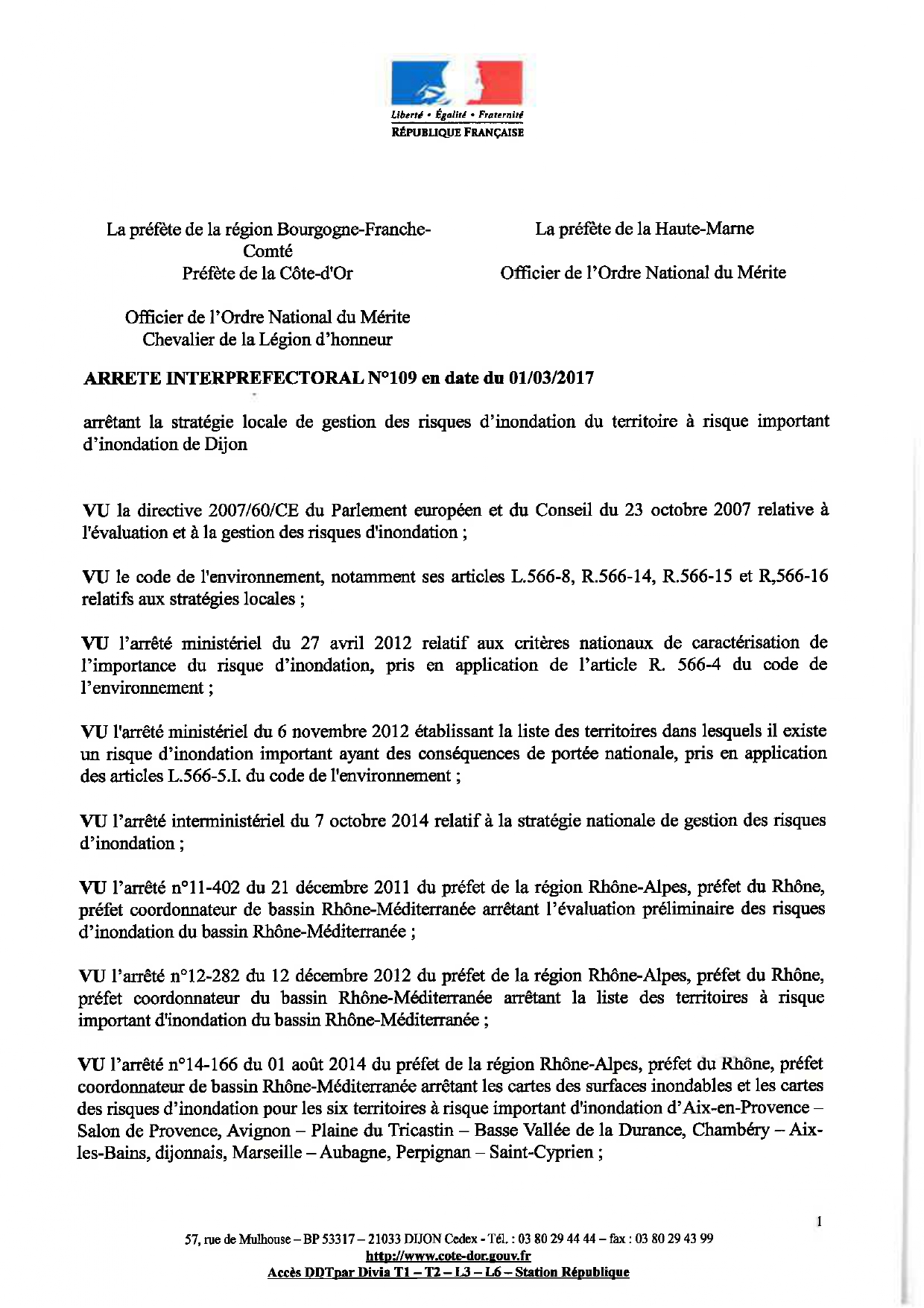 Liberté • Égalité • Fraternité
RÉPUBLIQUE FRANÇAISE

La préfète de la région Bourgogne-Franche-Comté
Préfète de la Côte-d'Or

Officier de l'Ordre National du Mérite
Chevalier de la Légion d'honneur

La préfète de la Haute-Marne

Officier de l'Ordre National du Mérite

ARRETE INTERPREFECTORAL N°109 en date du 01/03/2017

arrêtant la stratégie locale de gestion des risques d'inondation du territoire à risque important d'inondation de Dijon

VU la directive 2007/60/CE du Parlement européen et du Conseil du 23 octobre 2007 relative à l'évaluation et à la gestion des risques d'inondation ;

VU le code de l'environnement, notamment ses articles L.566-8, R.566-14, R.566-15 et R,566-16 relatifs aux stratégies locales ;

VU l'arrêté ministériel du 27 avril 2012 relatif aux critères nationaux de caractérisation de l'importance du risque d'inondation, pris en application de l'article R. 566-4 du code de l'environnement ;

VU l'arrêté ministériel du 6 novembre 2012 établissant la liste des territoires dans lesquels il existe un risque d'inondation important ayant des conséquences de portée nationale, pris en application des articles L.566-5.I. du code de l'environnement ;

VU l'arrêté interministériel du 7 octobre 2014 relatif à la stratégie nationale de gestion des risques d'inondation ;

VU l'arrêté n°11-402 du 21 décembre 2011 du préfet de la région Rhône-Alpes, préfet du Rhône, préfet coordonnateur de bassin Rhône-Méditerranée arrêtant l'évaluation préliminaire des risques d'inondation du bassin Rhône-Méditerranée ;

VU l'arrêté n°12-282 du 12 décembre 2012 du préfet de la région Rhône-Alpes, préfet du Rhône, préfet coordonnateur du bassin Rhône-Méditerranée arrêtant la liste des territoires à risque important d'inondation du bassin Rhône-Méditerranée ;

VU l'arrêté n°14-166 du 01 août 2014 du préfet de la région Rhône-Alpes, préfet du Rhône, préfet coordonnateur de bassin Rhône-Méditerranée arrêtant les cartes des surfaces inondables et les cartes des risques d'inondation pour les six territoires à risque important d'inondation d'Aix-en-Provence – Salon de Provence, Avignon – Plaine du Tricastin – Basse Vallée de la Durance, Chambéry – Aix-les-Bains, dijonnais, Marseille – Aubagne, Perpignan – Saint-Cyprien ;

1

57, rue de Mulhouse – BP 53317 – 21033 DIJON Cedex - Tél. : 03 80 29 44 44 – fax : 03 80 29 43 99
http://www.cote-dor.gouv.fr
Accès DDTpar Divia T1 – T2 – L3 – L6 – Station République